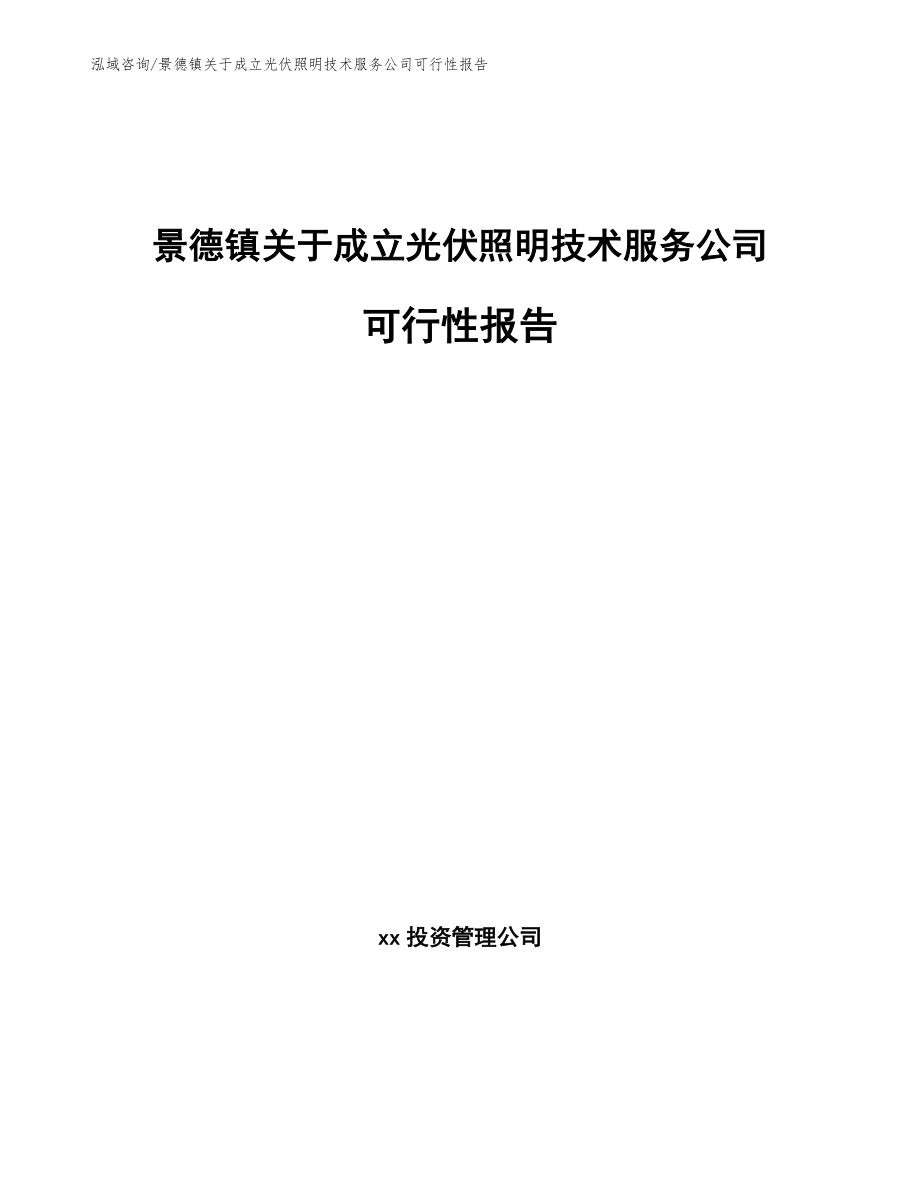 泓域咨询/景德镇关于成立光伏照明技术服务公司可行性报告

景德镇关于成立光伏照明技术服务公司

可行性报告

xx投资管理公司